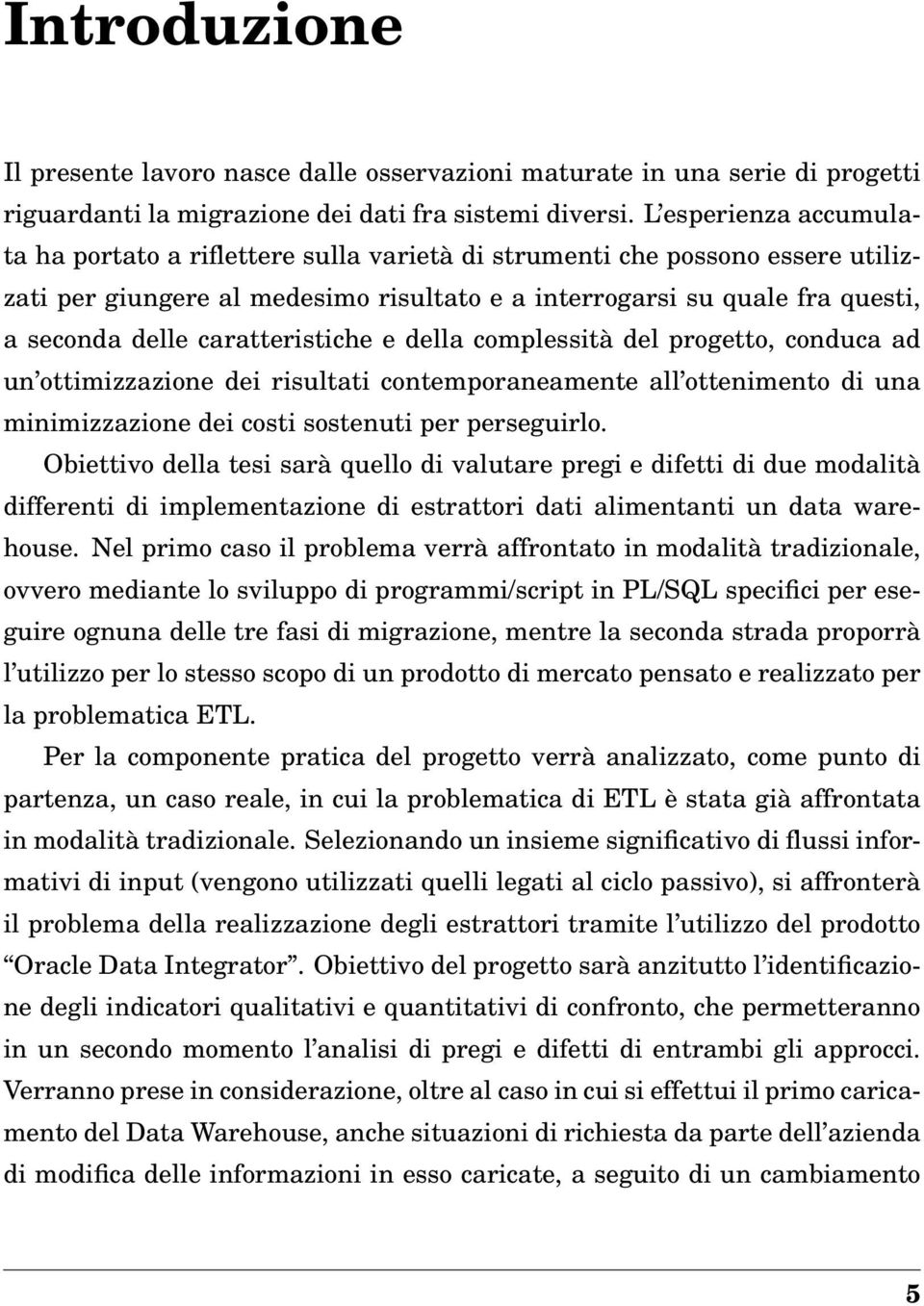 Introduzione

Il presente lavoro nasce dalle osservazioni maturate in una serie di progetti riguardanti la migrazione dei dati fra sistemi diversi. L'esperienza accumulata ha portato a riflettere sulla varietà di strumenti che possono essere utilizzati per giungere al medesimo risultato e a interrogarsi su quale fra questi, a seconda delle caratteristiche e della complessità del progetto, conduca ad un'ottimizzazione dei risultati contemporaneamente all'ottenimento di una minimizzazione dei costi sostenuti per perseguirlo.

Obiettivo della tesi sarà quello di valutare pregi e difetti di due modalità differenti di implementazione di estrattori dati alimentanti un data warehouse. Nel primo caso il problema verrà affrontato in modalità tradizionale, ovvero mediante lo sviluppo di programmi/script in PL/SQL specifici per eseguire ognuna delle tre fasi di migrazione, mentre la seconda strada proporrà l'utilizzo per lo stesso scopo di un prodotto di mercato pensato e realizzato per la problematica ETL.

Per la componente pratica del progetto verrà analizzato, come punto di partenza, un caso reale, in cui la problematica di ETL è stata già affrontata in modalità tradizionale. Selezionando un insieme significativo di flussi informativi di input (vengono utilizzati quelli legati al ciclo passivo), si affronterà il problema della realizzazione degli estrattori tramite l'utilizzo del prodotto "Oracle Data Integrator". Obiettivo del progetto sarà anzitutto l'identificazione degli indicatori qualitativi e quantitativi di confronto, che permetteranno in un secondo momento l'analisi di pregi e difetti di entrambi gli approcci. Verranno prese in considerazione, oltre al caso in cui si effettui il primo caricamento del Data Warehouse, anche situazioni di richiesta da parte dell'azienda di modifica delle informazioni in esso caricate, a seguito di un cambiamento

5